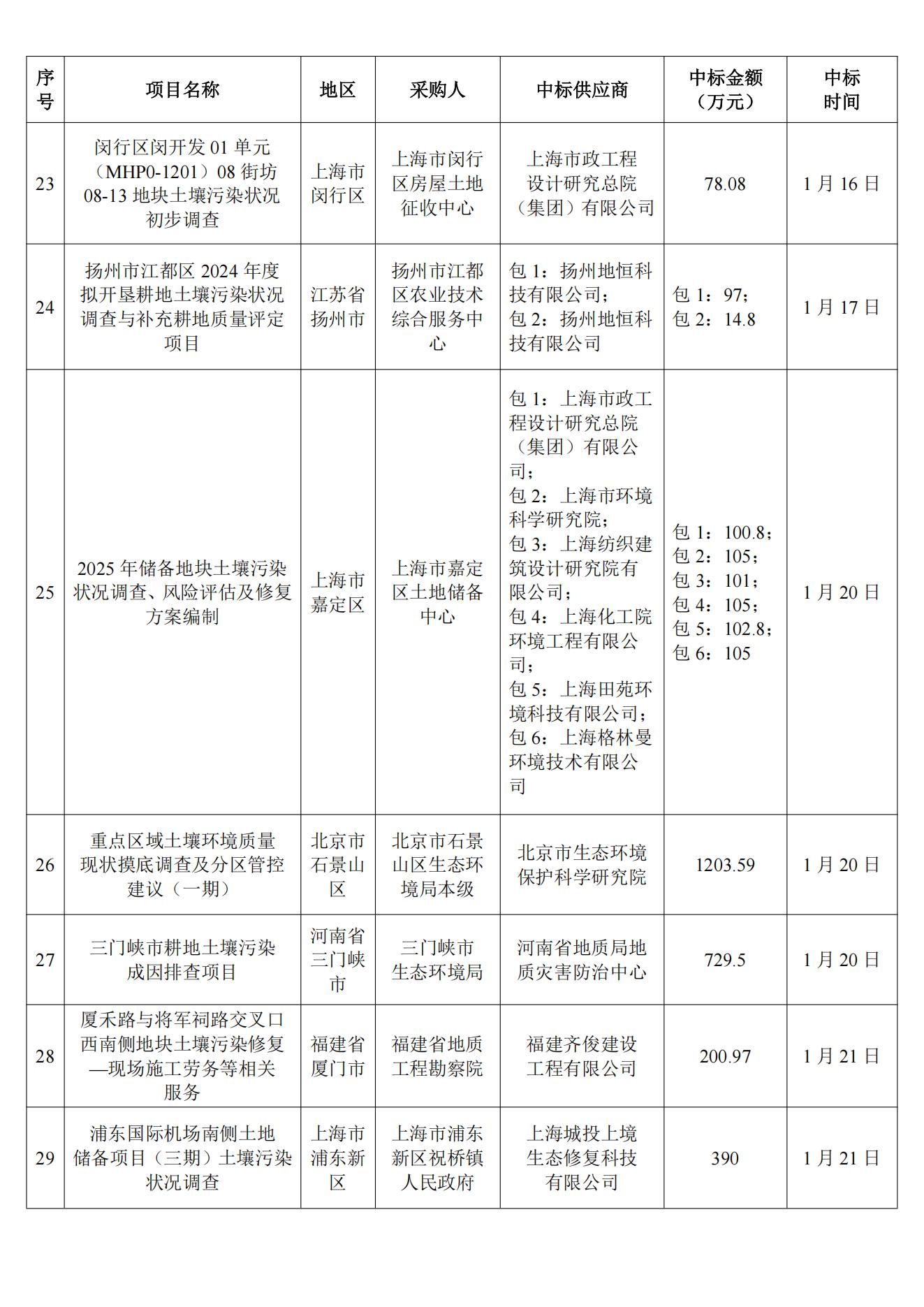 | 序号 | 项目名称 | 地区 | 采购人 | 中标供应商 | 中标金额（万元） | 中标时间 |
|---|---|---|---|---|---|---|
| 23 | 闵行区闵开发 01 单元（MHP0-1201）08 街坊 08-13 地块土壤污染状况初步调查 | 上海市闵行区 | 上海市闵行区房屋土地征收中心 | 上海市政工程设计研究总院（集团）有限公司 | 78.08 | 1 月 16 日 |
| 24 | 扬州市江都区 2024 年度拟开垦耕地土壤污染状况调查与补充耕地质量评定项目 | 江苏省扬州市 | 扬州市江都区农业技术综合服务中心 | 包 1：扬州地恒科技有限公司；包 2：扬州地恒科技有限公司 | 包 1：97；包 2：14.8 | 1 月 17 日 |
| 25 | 2025 年储备地块土壤污染状况调查、风险评估及修复方案编制 | 上海市嘉定区 | 上海市嘉定区土地储备中心 | 包 1：上海市政工程设计研究总院（集团）有限公司；包 2：上海市环境科学研究院；包 3：上海纺织建筑设计研究院有限公司；包 4：上海化工院环境工程有限公司；包 5：上海田苑环境科技有限公司；包 6：上海格林曼环境技术有限公司 | 包 1：100.8；包 2：105；包 3：101；包 4：105；包 5：102.8；包 6：105 | 1 月 20 日 |
| 26 | 重点区域土壤环境质量现状摸底调查及分区管控建议（一期） | 北京市石景山区 | 北京市石景山区生态环境局本级 | 北京市生态环境保护科学研究院 | 1203.59 | 1 月 20 日 |
| 27 | 三门峡市耕地土壤污染成因排查项目 | 河南省三门峡市 | 三门峡市生态环境局 | 河南省地质局地质灾害防治中心 | 729.5 | 1 月 20 日 |
| 28 | 厦禾路与将军祠路交叉口西南侧地块土壤污染修复—现场施工劳务等相关服务 | 福建省厦门市 | 福建省地质工程勘察院 | 福建齐俊建设工程有限公司 | 200.97 | 1 月 21 日 |
| 29 | 浦东国际机场南侧土地储备项目（三期）土壤污染状况调查 | 上海市浦东新区 | 上海市浦东新区祝桥镇人民政府 | 上海城投上境生态修复科技有限公司 | 390 | 1 月 21 日 |